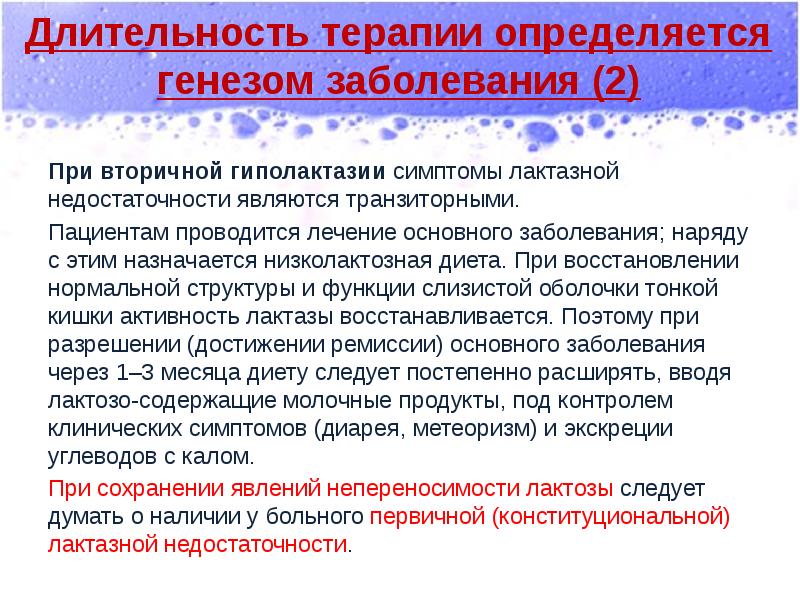 Длительность терапии определяется генезом заболевания (2)

При вторичной гиполактазии симптомы лактазной недостаточности являются транзиторными.

Пациентам проводится лечение основного заболевания; наряду с этим назначается низколактозная диета. При восстановлении нормальной структуры и функции слизистой оболочки тонкой кишки активность лактазы восстанавливается. Поэтому при разрешении (достижении ремиссии) основного заболевания через 1–3 месяца диету следует постепенно расширять, вводя лактозо-содержащие молочные продукты, под контролем клинических симптомов (диарея, метеоризм) и экскреции углеводов с калом.

При сохранении явлений непереносимости лактозы следует думать о наличии у больного первичной (конституциональной) лактазной недостаточности.